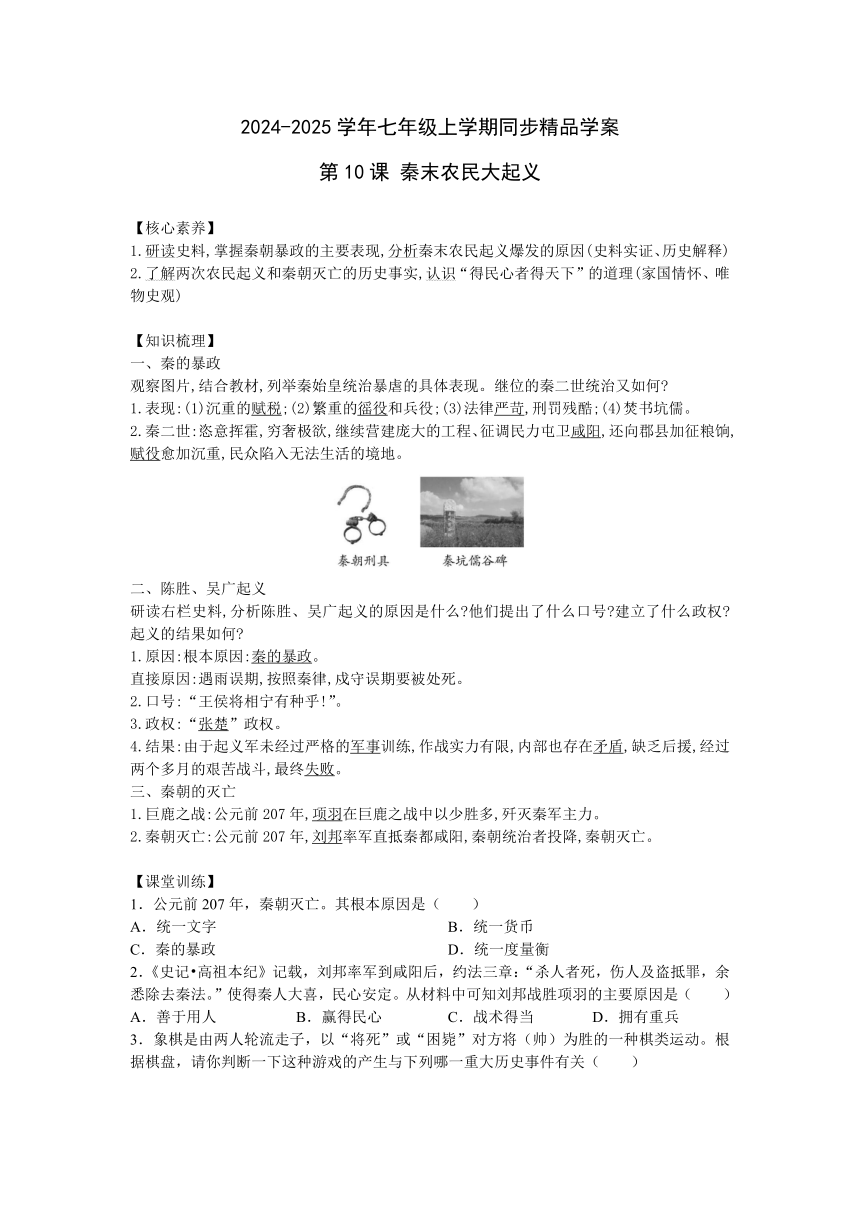 2024-2025 学年七年级上学期同步精品学案

第 10 课 秦末农民大起义

【核心素养】
1.研读史料,掌握秦朝暴政的主要表现,分析秦末农民起义爆发的原因(史料实证、历史解释)
2.了解两次农民起义和秦朝灭亡的历史事实,认识“得民心者得天下”的道理(家国情怀、唯物史观)

【知识梳理】
一、秦的暴政
观察图片,结合教材,列举秦始皇统治暴虐的具体表现。继位的秦二世统治又如何?
1.表现:(1)沉重的赋税;(2)繁重的徭役和兵役;(3)法律严苛,刑罚残酷;(4)焚书坑儒。
2.秦二世:恣意挥霍,穷奢极欲,继续营建庞大的工程、征调民力屯卫咸阳,还向郡县加征粮饷,赋役愈加沉重,民众陷入无法生活的境地。

秦朝刑具　秦坑儒谷碑

二、陈胜、吴广起义
研读右栏史料,分析陈胜、吴广起义的原因是什么?他们提出了什么口号?建立了什么政权?起义的结果如何?
1.原因:根本原因:秦的暴政。
直接原因:遇雨误期,按照秦律,戍守误期要被处死。
2.口号:“王侯将相宁有种乎!”。
3.政权:“张楚”政权。
4.结果:由于起义军未经过严格的军事训练,作战实力有限,内部也存在矛盾,缺乏后援,经过两个多月的艰苦战斗,最终失败。
三、秦朝的灭亡
1.巨鹿之战:公元前 207 年,项羽在巨鹿之战中以少胜多,歼灭秦军主力。
2.秦朝灭亡:公元前 207 年,刘邦率军直抵秦都咸阳,秦朝统治者投降,秦朝灭亡。

【课堂训练】
1．公元前 207 年，秦朝灭亡。其根本原因是（　　）
A．统一文字　　B．统一货币
C．秦的暴政　　D．统一度量衡
2.《史记•高祖本纪》记载，刘邦率军到咸阳后，约法三章:“杀人者死，伤人及盗抵罪，余悉除去秦法。”使得秦人大喜，民心安定。从材料中可知刘邦战胜项羽的主要原因是（　　）
A．善于用人　　B．赢得民心　　C．战术得当　　D．拥有重兵
3．象棋是由两人轮流走子，以“将死”或“困毙”对方将（帅）为胜的一种棋类运动。根据棋盘，请你判断一下这种游戏的产生与下列哪一重大历史事件有关（　　）